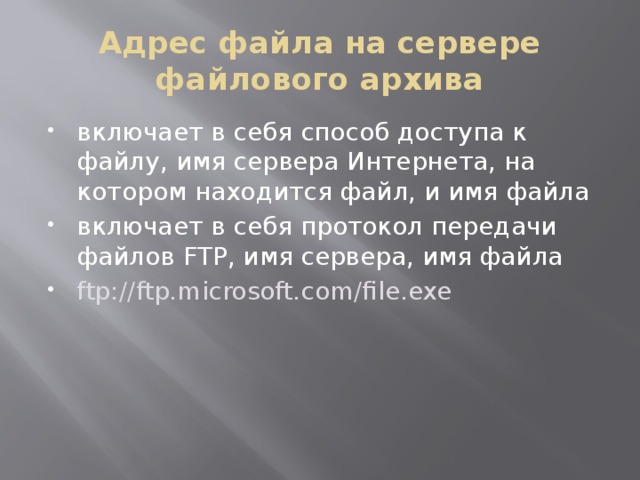 Адрес файла на сервере файлового архива

• включает в себя способ доступа к файлу, имя сервера Интернета, на котором находится файл, и имя файла
• включает в себя протокол передачи файлов FTP, имя сервера, имя файла
• ftp://ftp.microsoft.com/file.exe